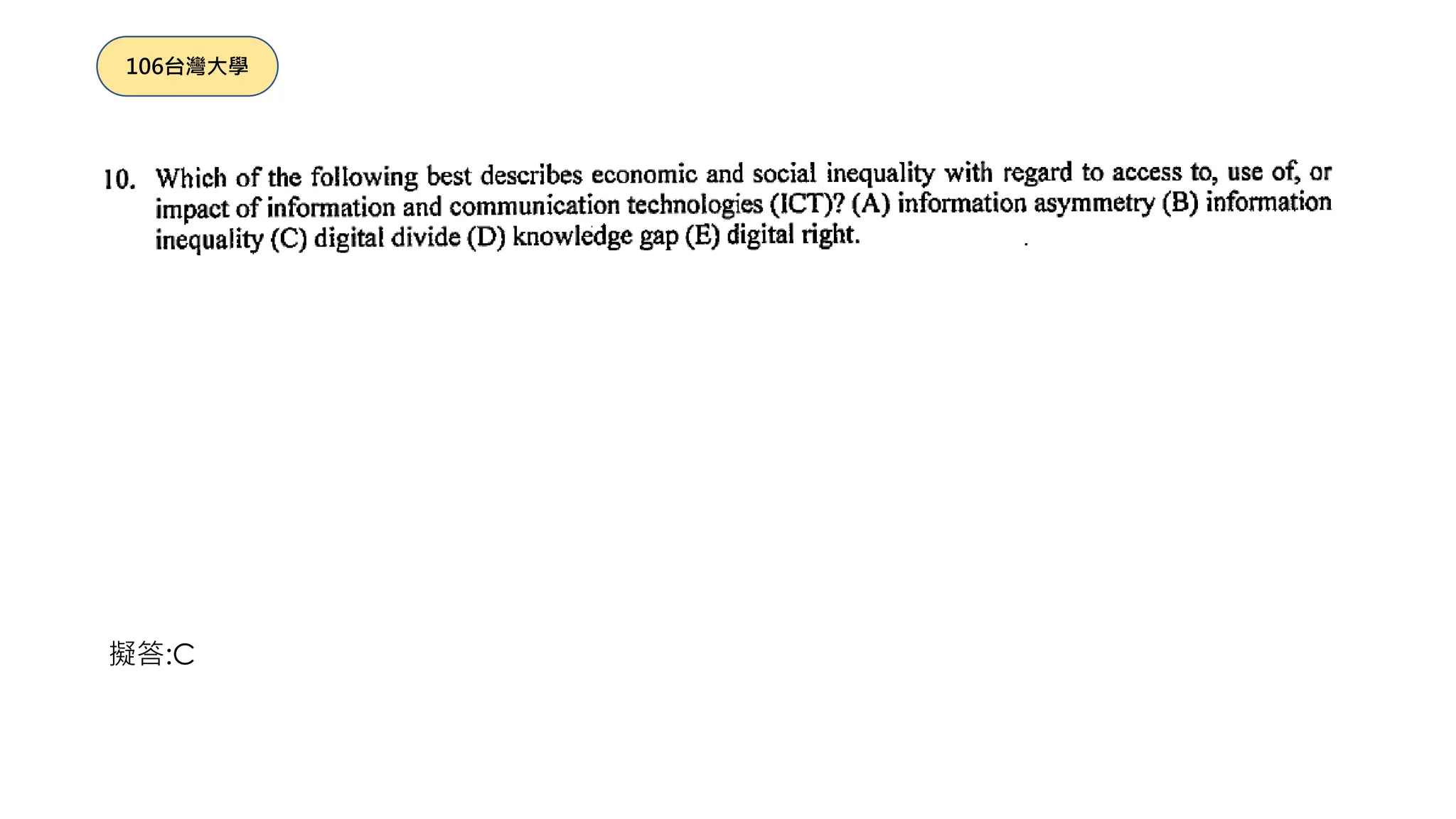 106台灣大學

10. Which of the following best describes economic and social inequality with regard to access to, use of, or impact of information and communication technologies (ICT)? (A) information asymmetry (B) information inequality (C) digital divide (D) knowledge gap (E) digital right.

擬答:C